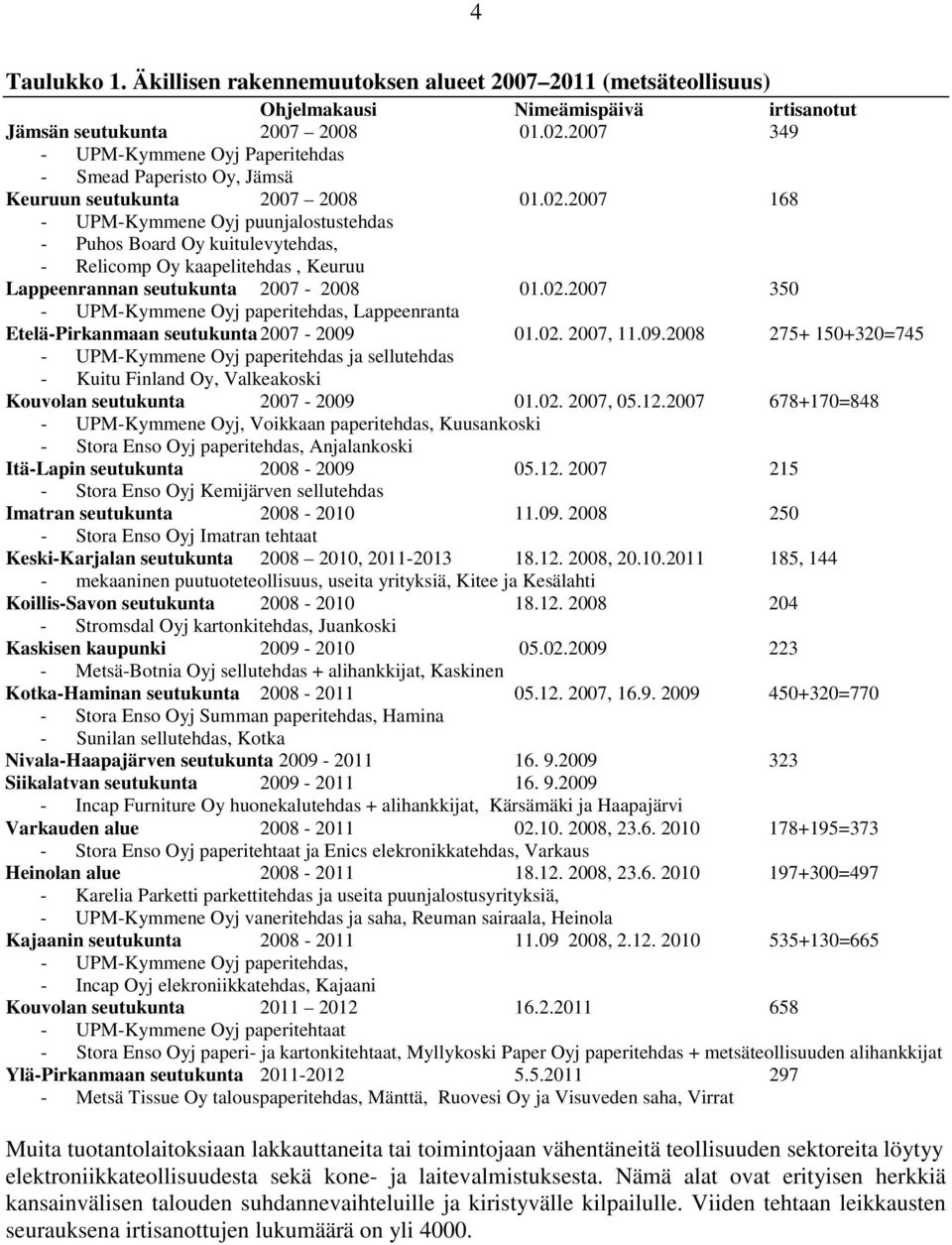 4

Taulukko 1. Äkillisen rakennemuutoksen alueet 2007–2011 (metsäteollisuus)

| | Ohjelmakausi | Nimeämispäivä | irtisanotut |
|---|---|---|---|
| Jämsän seutukunta | 2007 – 2008 | 01.02.2007 | 349 |
| - UPM-Kymmene Oyj Paperitehdas | | | |
| - Smead Paperisto Oy, Jämsä | | | |
| Keuruun seutukunta | 2007 – 2008 | 01.02.2007 | 168 |
| - UPM-Kymmene Oyj puunjalostustehdas | | | |
| - Puhos Board Oy kuitulevytehdas, | | | |
| - Relicomp Oy kaapelitehdas , Keuruu | | | |
| Lappeenrannan seutukunta | 2007 - 2008 | 01.02.2007 | 350 |
| - UPM-Kymmene Oyj paperitehdas, Lappeenranta | | | |
| Etelä-Pirkanmaan seutukunta | 2007 - 2009 | 01.02. 2007, 11.09.2008 | 275+ 150+320=745 |
| - UPM-Kymmene Oyj paperitehdas ja sellutehdas | | | |
| - Kuitu Finland Oy, Valkeakoski | | | |
| Kouvolan seutukunta | 2007 - 2009 | 01.02. 2007, 05.12.2007 | 678+170=848 |
| - UPM-Kymmene Oyj, Voikkaan paperitehdas, Kuusankoski | | | |
| - Stora Enso Oyj paperitehdas, Anjalankoski | | | |
| Itä-Lapin seutukunta | 2008 - 2009 | 05.12. 2007 | 215 |
| - Stora Enso Oyj Kemijärven sellutehdas | | | |
| Imatran seutukunta | 2008 - 2010 | 11.09. 2008 | 250 |
| - Stora Enso Oyj Imatran tehtaat | | | |
| Keski-Karjalan seutukunta | 2008 – 2010, 2011-2013 | 18.12. 2008, 20.10.2011 | 185, 144 |
| - mekaaninen puutuoteteollisuus, useita yrityksiä, Kitee ja Kesälahti | | | |
| Koillis-Savon seutukunta | 2008 - 2010 | 18.12. 2008 | 204 |
| - Stromsdal Oyj kartonkitehdas, Juankoski | | | |
| Kaskisen kaupunki | 2009 - 2010 | 05.02.2009 | 223 |
| - Metsä-Botnia Oyj sellutehdas + alihankkijat, Kaskinen | | | |
| Kotka-Haminan seutukunta | 2008 - 2011 | 05.12. 2007, 16.9. 2009 | 450+320=770 |
| - Stora Enso Oyj Summan paperitehdas, Hamina | | | |
| - Sunilan sellutehdas, Kotka | | | |
| Nivala-Haapajärven seutukunta | 2009 - 2011 | 16. 9.2009 | 323 |
| Siikalatvan seutukunta | 2009 - 2011 | 16. 9.2009 | |
| - Incap Furniture Oy huonekalutehdas + alihankkijat, Kärsämäki ja Haapajärvi | | | |
| Varkauden alue | 2008 - 2011 | 02.10. 2008, 23.6. 2010 | 178+195=373 |
| - Stora Enso Oyj paperitehtaat ja Enics elekronikkatehdas, Varkaus | | | |
| Heinolan alue | 2008 - 2011 | 18.12. 2008, 23.6. 2010 | 197+300=497 |
| - Karelia Parketti parkettitehdas ja useita puunjalostusyrityksiä, | | | |
| - UPM-Kymmene Oyj vaneritehdas ja saha, Reuman sairaala, Heinola | | | |
| Kajaanin seutukunta | 2008 - 2011 | 11.09 2008, 2.12. 2010 | 535+130=665 |
| - UPM-Kymmene Oyj paperitehdas, | | | |
| - Incap Oyj elekroniikkatehdas, Kajaani | | | |
| Kouvolan seutukunta | 2011 – 2012 | 16.2.2011 | 658 |
| - UPM-Kymmene Oyj paperitehtaat | | | |
| - Stora Enso Oyj paperi- ja kartonkitehtaat, Myllykoski Paper Oyj paperitehdas + metsäteollisuuden alihankkijat | | | |
| Ylä-Pirkanmaan seutukunta | 2011-2012 | 5.5.2011 | 297 |
| - Metsä Tissue Oy talouspaperitehdas, Mänttä, Ruovesi Oy ja Visuveden saha, Virrat | | | |

Muita tuotantolaitoksiaan lakkauttaneita tai toimintojaan vähentäneitä teollisuuden sektoreita löytyy elektroniikkateollisuudesta sekä kone- ja laitevalmistuksesta. Nämä alat ovat erityisen herkkiä kansainvälisen talouden suhdannevaihteluille ja kiristyvälle kilpailulle. Viiden tehtaan leikkausten seurauksena irtisanottujen lukumäärä on yli 4000.